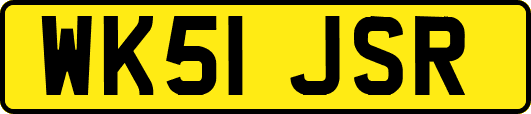 WK51 JSR